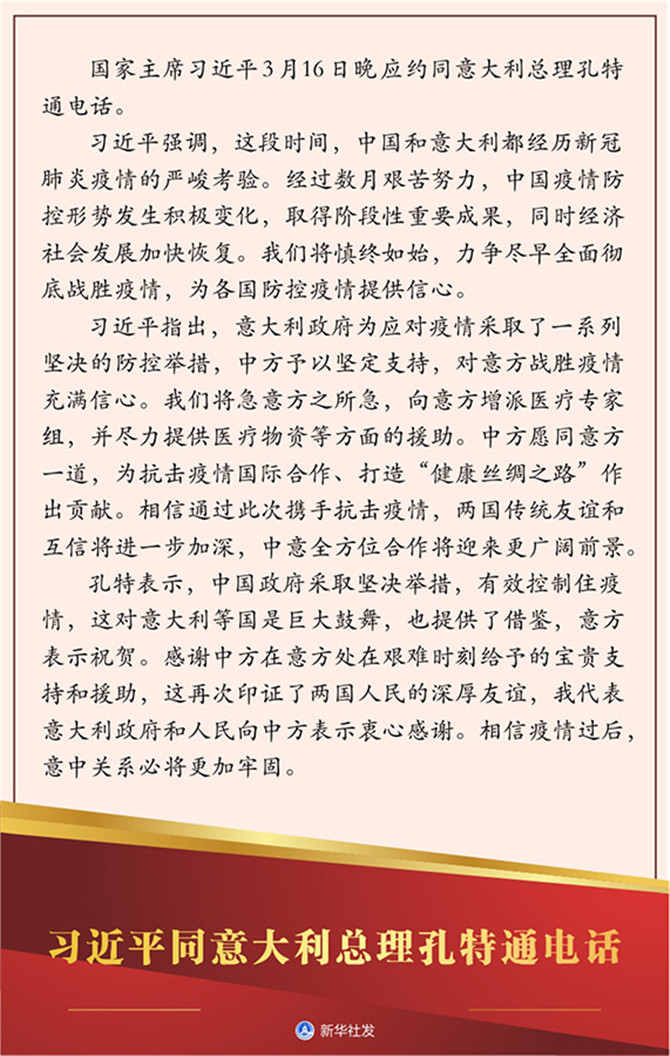 国家主席习近平3月16日晚应约同意大利总理孔特通电话。

习近平强调，这段时间，中国和意大利都经历新冠肺炎疫情的严峻考验。经过数月艰苦努力，中国疫情防控形势发生积极变化，取得阶段性重要成果，同时经济社会发展加快恢复。我们将慎终如始，力争尽早全面彻底战胜疫情，为各国防控疫情提供信心。

习近平指出，意大利政府为应对疫情采取了一系列坚决的防控举措，中方予以坚定支持，对意方战胜疫情充满信心。我们将急意方之所急，向意方增派医疗专家组，并尽力提供医疗物资等方面的援助。中方愿同意方一道，为抗击疫情国际合作、打造“健康丝绸之路”作出贡献。相信通过此次携手抗击疫情，两国传统友谊和互信将进一步加深，中意全方位合作将迎来更广阔前景。

孔特表示，中国政府采取坚决举措，有效控制住疫情，这对意大利等国是巨大鼓舞，也提供了借鉴，意方表示祝贺。感谢中方在意方处在艰难时刻给予的宝贵支持和援助，这再次印证了两国人民的深厚友谊，我代表意大利政府和人民向中方表示衷心感谢。相信疫情过后，意中关系必将更加牢固。

习近平同意大利总理孔特通电话

新华社发